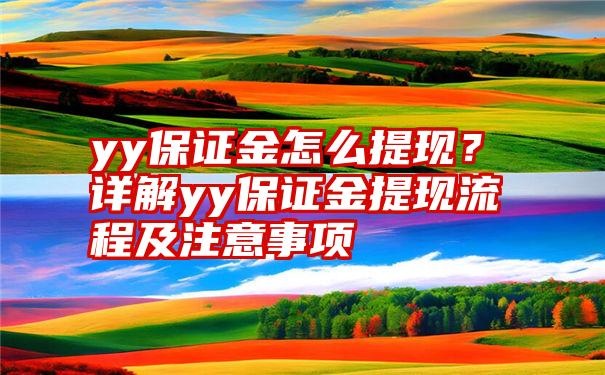 yy保证金怎么提现？详解yy保证金提现流程及注意事项